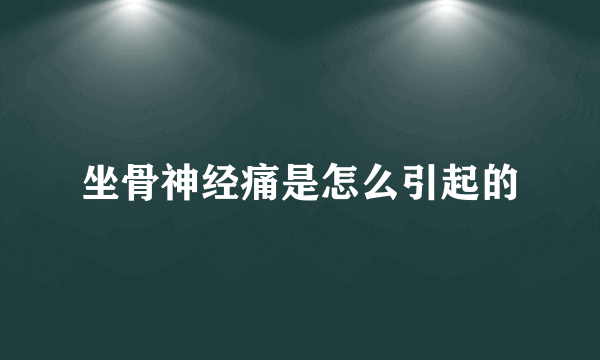 坐骨神经痛是怎么引起的